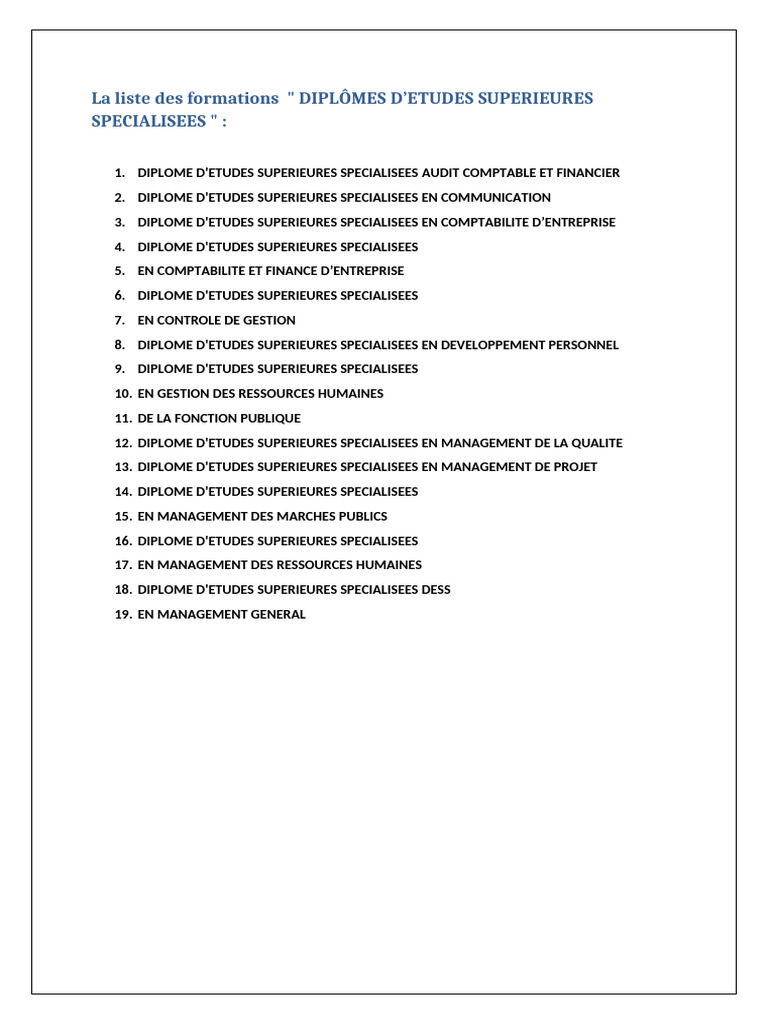 La liste des formations " DIPLÔMES D'ETUDES SUPERIEURES SPECIALISEES " :

1. DIPLOME D'ETUDES SUPERIEURES SPECIALISEES AUDIT COMPTABLE ET FINANCIER
2. DIPLOME D'ETUDES SUPERIEURES SPECIALISEES EN COMMUNICATION
3. DIPLOME D'ETUDES SUPERIEURES SPECIALISEES EN COMPTABILITE D'ENTREPRISE
4. DIPLOME D'ETUDES SUPERIEURES SPECIALISEES
5. EN COMPTABILITE ET FINANCE D'ENTREPRISE
6. DIPLOME D'ETUDES SUPERIEURES SPECIALISEES
7. EN CONTROLE DE GESTION
8. DIPLOME D'ETUDES SUPERIEURES SPECIALISEES EN DEVELOPPEMENT PERSONNEL
9. DIPLOME D'ETUDES SUPERIEURES SPECIALISEES
10. EN GESTION DES RESSOURCES HUMAINES
11. DE LA FONCTION PUBLIQUE
12. DIPLOME D'ETUDES SUPERIEURES SPECIALISEES EN MANAGEMENT DE LA QUALITE
13. DIPLOME D'ETUDES SUPERIEURES SPECIALISEES EN MANAGEMENT DE PROJET
14. DIPLOME D'ETUDES SUPERIEURES SPECIALISEES
15. EN MANAGEMENT DES MARCHES PUBLICS
16. DIPLOME D'ETUDES SUPERIEURES SPECIALISEES
17. EN MANAGEMENT DES RESSOURCES HUMAINES
18. DIPLOME D'ETUDES SUPERIEURES SPECIALISEES DESS
19. EN MANAGEMENT GENERAL